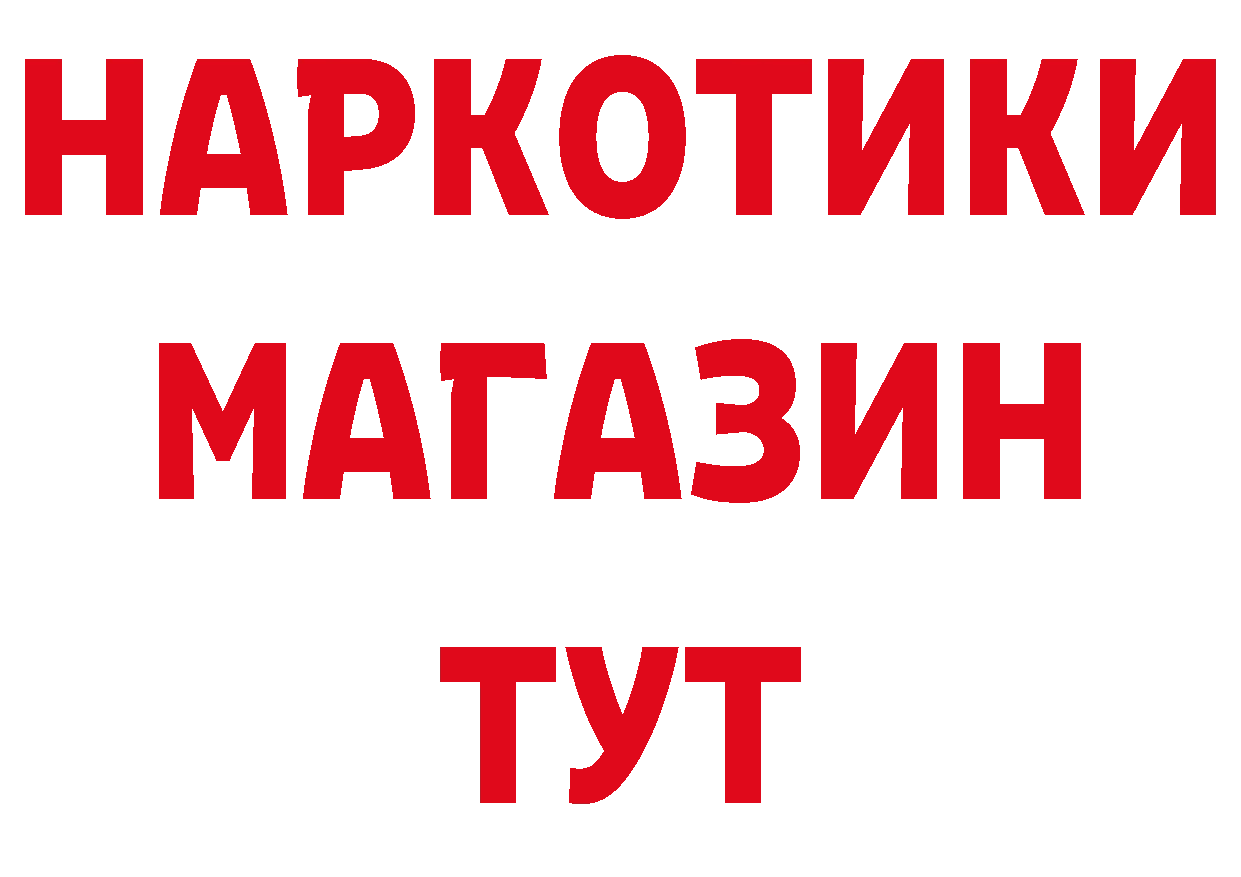 НАРКОТИКИ
МАГАЗИН
ТУТ